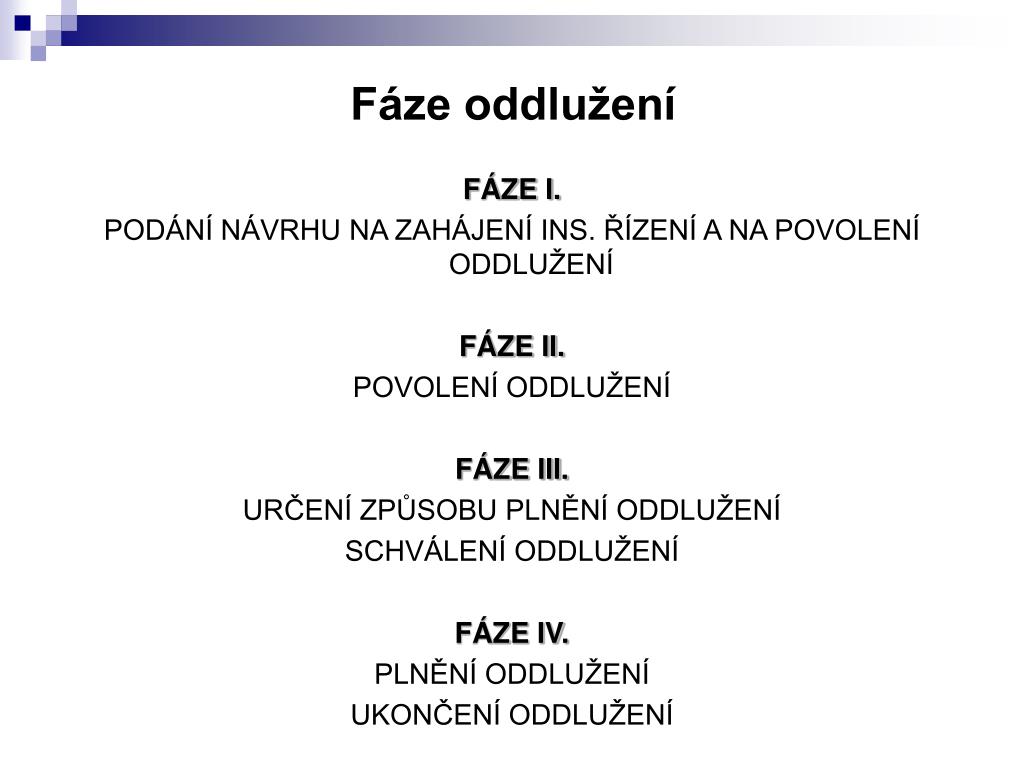 Fáze oddlužení

FÁZE I.
PODÁNÍ NÁVRHU NA ZAHÁJENÍ INS. ŘÍZENÍ A NA POVOLENÍ ODDLUŽENÍ

FÁZE II.
POVOLENÍ ODDLUŽENÍ

FÁZE III.
URČENÍ ZPŮSOBU PLNĚNÍ ODDLUŽENÍ
SCHVÁLENÍ ODDLUŽENÍ

FÁZE IV.
PLNĚNÍ ODDLUŽENÍ
UKONČENÍ ODDLUŽENÍ